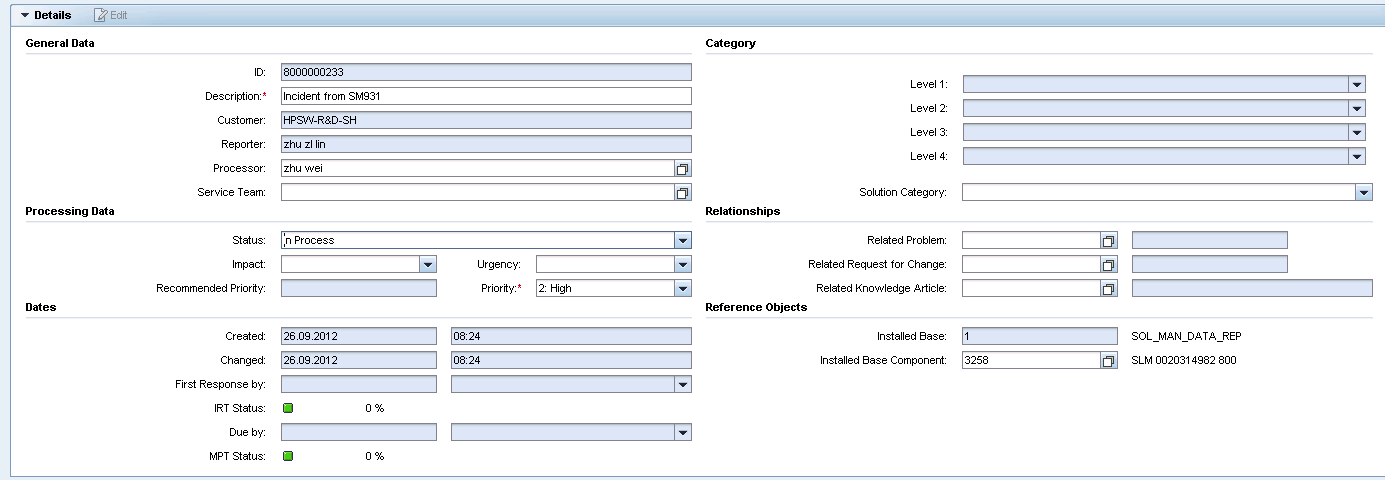 Details Edit

General Data

ID: 8000000233
Description:* Incident from SM931
Customer: HPSW-R&D-SH
Reporter: zhu zl lin
Processor: zhu wei
Service Team:

Processing Data

Status: In Process
Impact:
Urgency:
Recommended Priority:
Priority:* 2: High

Dates

Created: 26.09.2012 08:24
Changed: 26.09.2012 08:24
First Response by:
IRT Status: 0 %
Due by:
MPT Status: 0 %

Category

Level 1:
Level 2:
Level 3:
Level 4:

Solution Category:

Relationships

Related Problem:
Related Request for Change:
Related Knowledge Article:

Reference Objects

Installed Base: 1 SOL_MAN_DATA_REP
Installed Base Component: 3258 SLM 0020314982 800